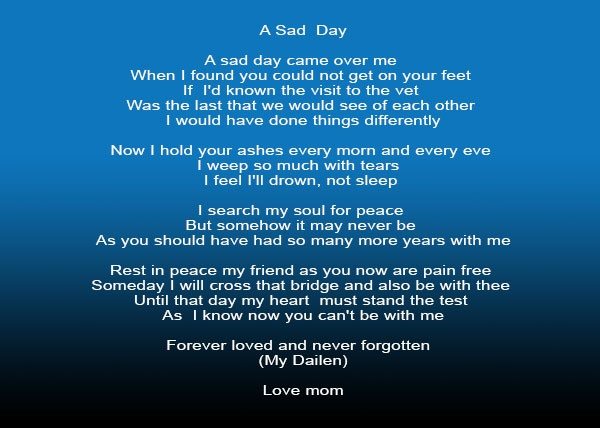 A Sad Day

A sad day came over me
When I found you could not get on your feet
If I'd known the visit to the vet
Was the last that we would see of each other
I would have done things differently

Now I hold your ashes every morn and every eve
I weep so much with tears
I feel I'll drown, not sleep

I search my soul for peace
But somehow it may never be
As you should have had so many more years with me

Rest in peace my friend as you now are pain free
Someday I will cross that bridge and also be with thee
Until that day my heart must stand the test
As I know now you can't be with me

Forever loved and never forgotten
(My Dailen)

Love mom